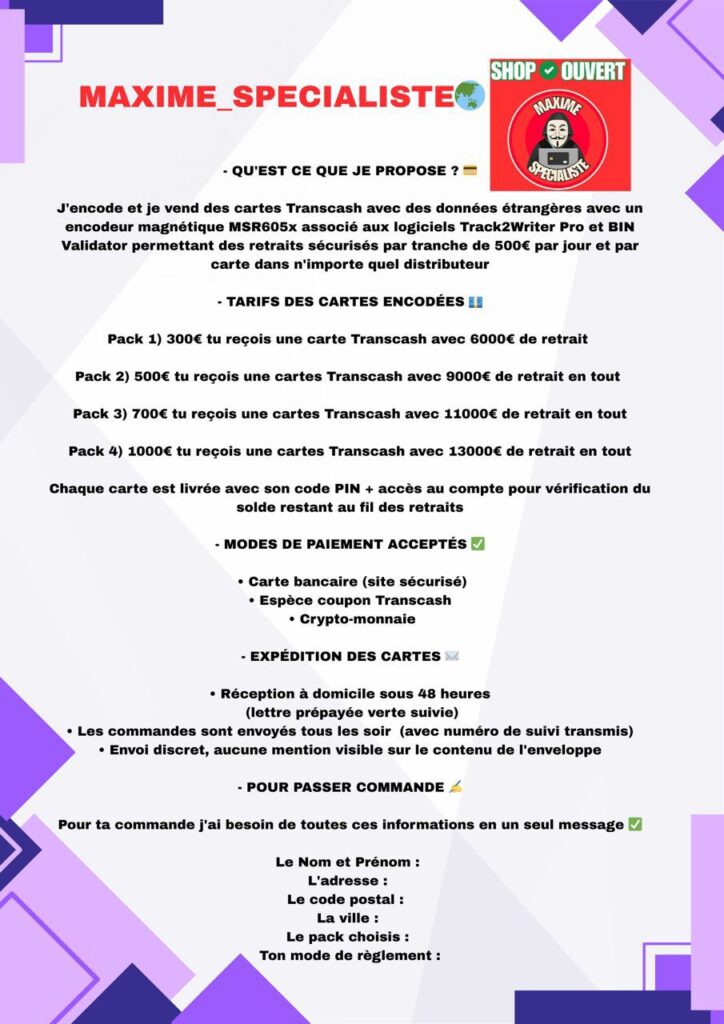 MAXIME_SPECIALISTE🌏

SHOP ✅ OUVERT

MAXIME SPECIALISTE

- QU'EST CE QUE JE PROPOSE ? 💳

J'encode et je vend des cartes Transcash avec des données étrangères avec un encodeur magnétique MSR605x associé aux logiciels Track2Writer Pro et BIN Validator permettant des retraits sécurisés par tranche de 500€ par jour et par carte dans n'importe quel distributeur

- TARIFS DES CARTES ENCODÉES 💶

Pack 1) 300€ tu reçois une carte Transcash avec 6000€ de retrait

Pack 2) 500€ tu reçois une cartes Transcash avec 9000€ de retrait en tout

Pack 3) 700€ tu reçois une cartes Transcash avec 11000€ de retrait en tout

Pack 4) 1000€ tu reçois une cartes Transcash avec 13000€ de retrait en tout

Chaque carte est livrée avec son code PIN + accès au compte pour vérification du solde restant au fil des retraits

- MODES DE PAIEMENT ACCEPTÉS ✅

• Carte bancaire (site sécurisé)
• Espèce coupon Transcash
• Crypto-monnaie

- EXPÉDITION DES CARTES ✉️

• Réception à domicile sous 48 heures
(lettre prépayée verte suivie)
• Les commandes sont envoyés tous les soir (avec numéro de suivi transmis)
• Envoi discret, aucune mention visible sur le contenu de l'enveloppe

- POUR PASSER COMMANDE ✍️

Pour ta commande j'ai besoin de toutes ces informations en un seul message ✅

Le Nom et Prénom :
L'adresse :
Le code postal :
La ville :
Le pack choisis :
Ton mode de règlement :